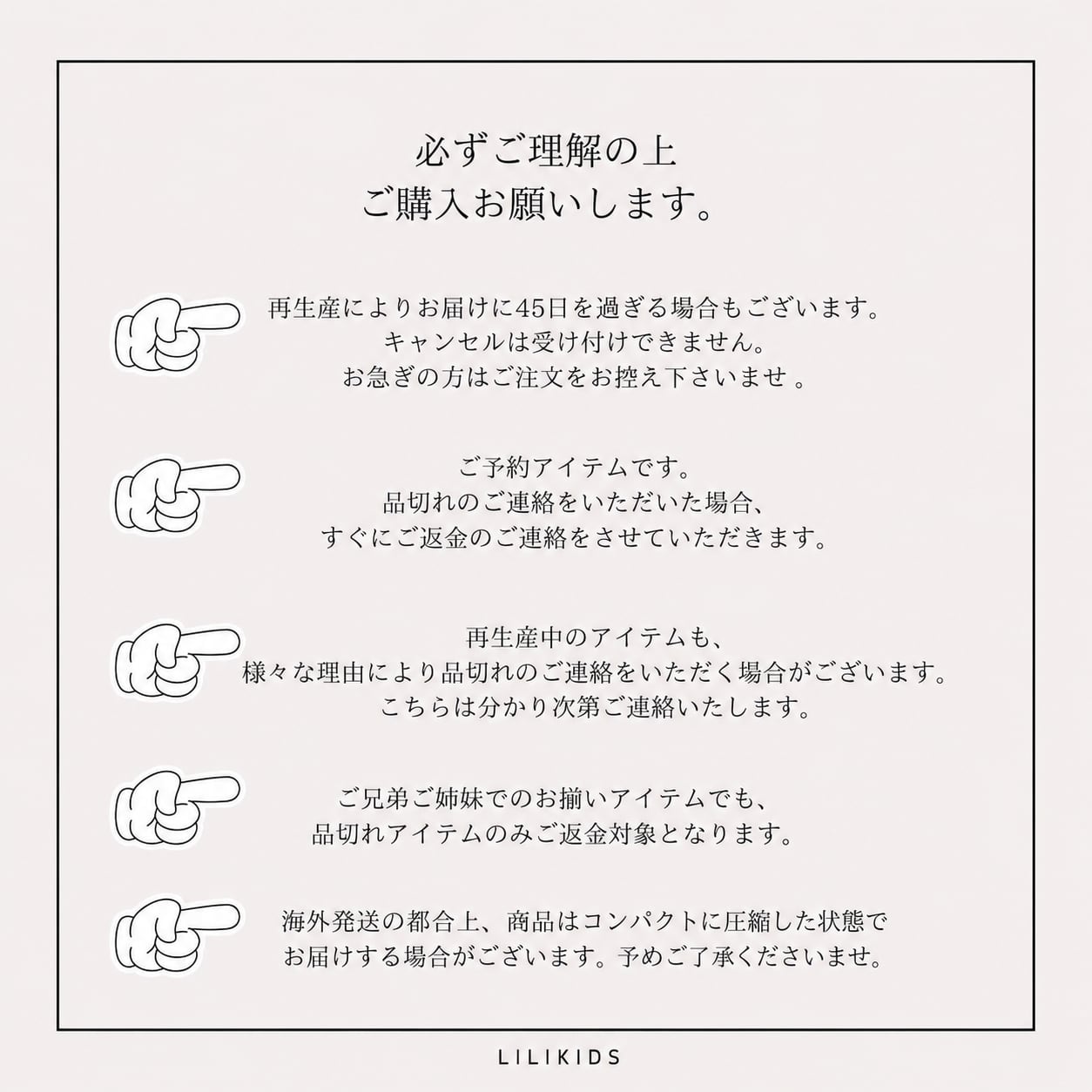 必ずご理解の上
ご購入お願いします。

再生産によりお届けに45日を過ぎる場合もございます。
キャンセルは受け付けできません。
お急ぎの方はご注文をお控え下さいませ 。

ご予約アイテムです。
品切れのご連絡をいただいた場合、
すぐにご返金のご連絡をさせていただきます。

再生産中のアイテムも、
様々な理由により品切れのご連絡をいただく場合がございます。
こちらは分かり次第ご連絡いたします。

ご兄弟ご姉妹でのお揃いアイテムでも、
品切れアイテムのみご返金対象となります。

海外発送の都合上、商品はコンパクトに圧縮した状態で
お届けする場合がございます。予めご了承くださいませ。

LILIKIDS